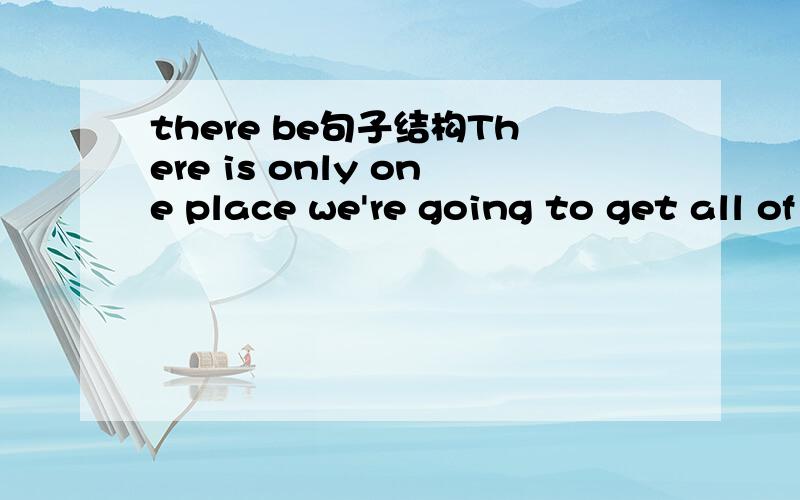 there be句子结构There is only one place we're going to get all of